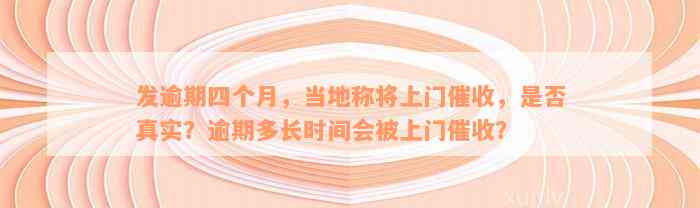 发逾期四个月，当地称将上门催收，是否真实？逾期多长时间会被上门催收？